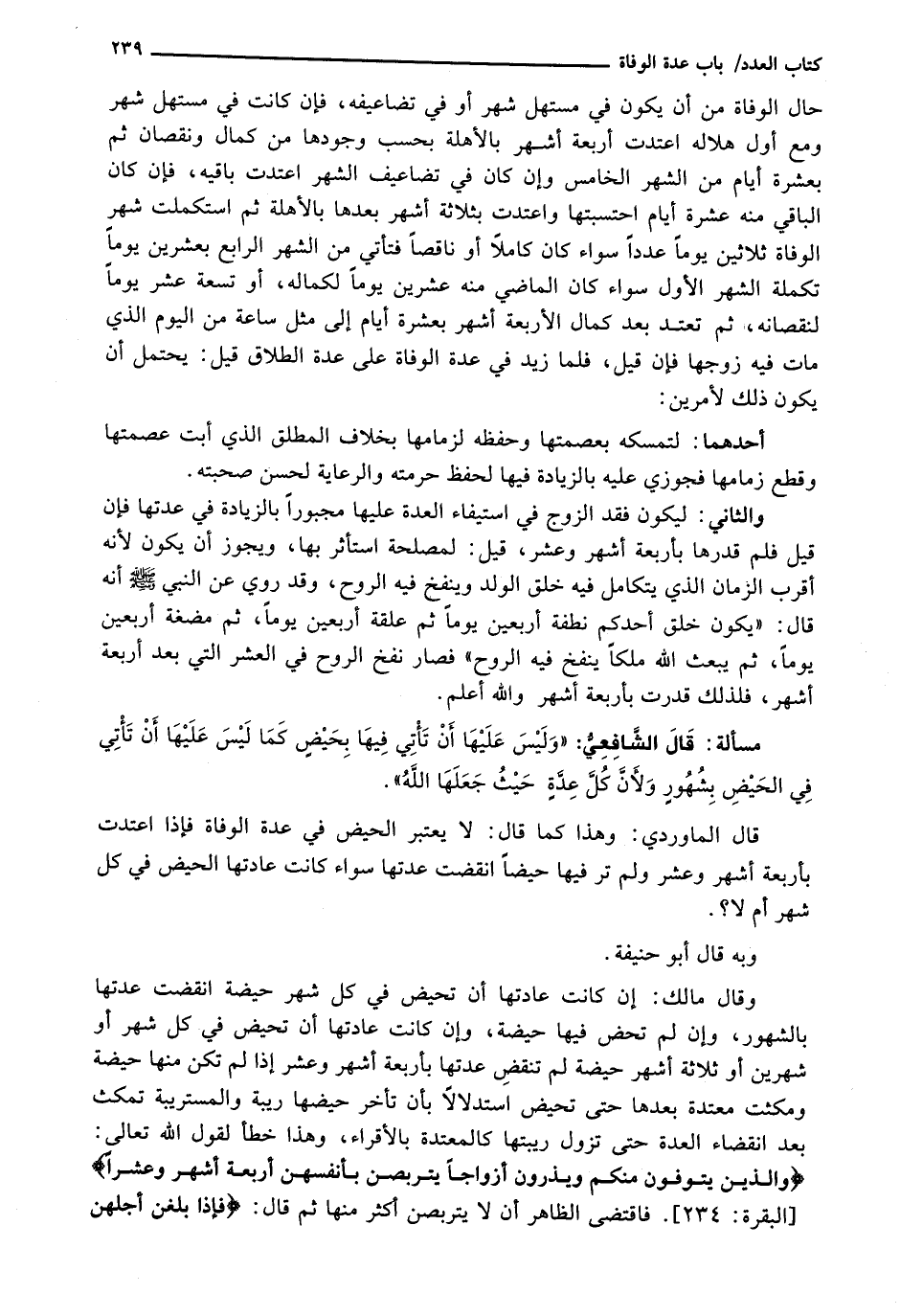 كتاب العدد/ باب عدة الوفاة ٢٣٩

حال الوفاة من أن يكون في مستهل شهر أو في تضاعيفه، فإن كانت في مستهل شهر ومع أول هلاله اعتدت أربعة أشهر بالأهلة بحسب وجودها من كمال ونقصان ثم بعشرة أيام من الشهر الخامس وإن كان في تضاعيف الشهر اعتدت باقيه، فإن كان الباقي منه عشرة أيام احتسبتها واعتدت بثلاثة أشهر بعدها بالأهلة ثم استكملت شهر الوفاة ثلاثين يوماً عدداً سواء كان كاملاً أو ناقصاً فتأتي من الشهر الرابع بعشرين يوماً تكملة الشهر الأول سواء كان الماضي منه عشرين يوماً لكماله، أو تسعة عشر يوماً لنقصانه، ثم تعتد بعد كمال الأربعة أشهر بعشرة أيام إلى مثل ساعة من اليوم الذي مات فيه زوجها فإن قيل، فلما زيد في عدة الوفاة على عدة الطلاق قيل: يحتمل أن يكون ذلك لأمرين:

أحدهما: لتمسكه بعصمتها وحفظه لزمامها بخلاف المطلق الذي أبت عصمتها وقطع زمامها فجوزي عليه بالزيادة فيها لحفظ حرمته والرعاية لحسن صحبته.

والثاني: ليكون فقد الزوج في استيفاء العدة عليها مجبوراً بالزيادة في عدتها فإن قيل فلم قدرها بأربعة أشهر وعشر، قيل: لمصلحة استأثر بها، ويجوز أن يكون لأنه أقرب الزمان الذي يتكامل فيه خلق الولد وينفخ فيه الروح، وقد روي عن النبي ﷺ أنه قال: «يكون خلق أحدكم نطفة أربعين يوماً ثم علقة أربعين يوماً، ثم مضغة أربعين يوماً، ثم يبعث الله ملكاً ينفخ فيه الروح» فصار نفخ الروح في العشر التي بعد أربعة أشهر، فلذلك قدرت بأربعة أشهر والله أعلم.

مسألة: قَالَ الشَّافِعِيُّ: «وَلَيْسَ عَلَيْهَا أَنْ تَأْتِي فِيهَا بِحَيْضٍ كَمَا لَيْسَ عَلَيْهَا أَنْ تَأْتِي فِي الحَيْضِ بِشُهُورٍ وَلأَنَّ كُلَّ عِدَّةٍ حَيْثُ جَعَلَهَا اللَّهُ».

قال الماوردي: وهذا كما قال: لا يعتبر الحيض في عدة الوفاة فإذا اعتدت بأربعة أشهر وعشر ولم تر فيها حيضاً انقضت عدتها سواء كانت عادتها الحيض في كل شهر أم لا؟.

وبه قال أبو حنيفة.

وقال مالك: إن كانت عادتها أن تحيض في كل شهر حيضة انقضت عدتها بالشهور، وإن لم تحض فيها حيضة، وإن كانت عادتها أن تحيض في كل شهر أو شهرين أو ثلاثة أشهر حيضة لم تنقض عدتها بأربعة أشهر وعشر إذا لم تكن منها حيضة ومكثت معتدة بعدها حتى تحيض استدلالاً بأن تأخر حيضها ريبة والمستريبة تمكث بعد انقضاء العدة حتى تزول ريبتها كالمعتدة بالأقراء، وهذا خطأ لقول الله تعالى: ﴿والذين يتوفون منكم ويذرون أزواجاً يتربصن بأنفسهن أربعة أشهر وعشراً﴾ [البقرة: ٢٣٤]. فاقتضى الظاهر أن لا يتربصن أكثر منها ثم قال: ﴿فإذا بلغن أجلهن